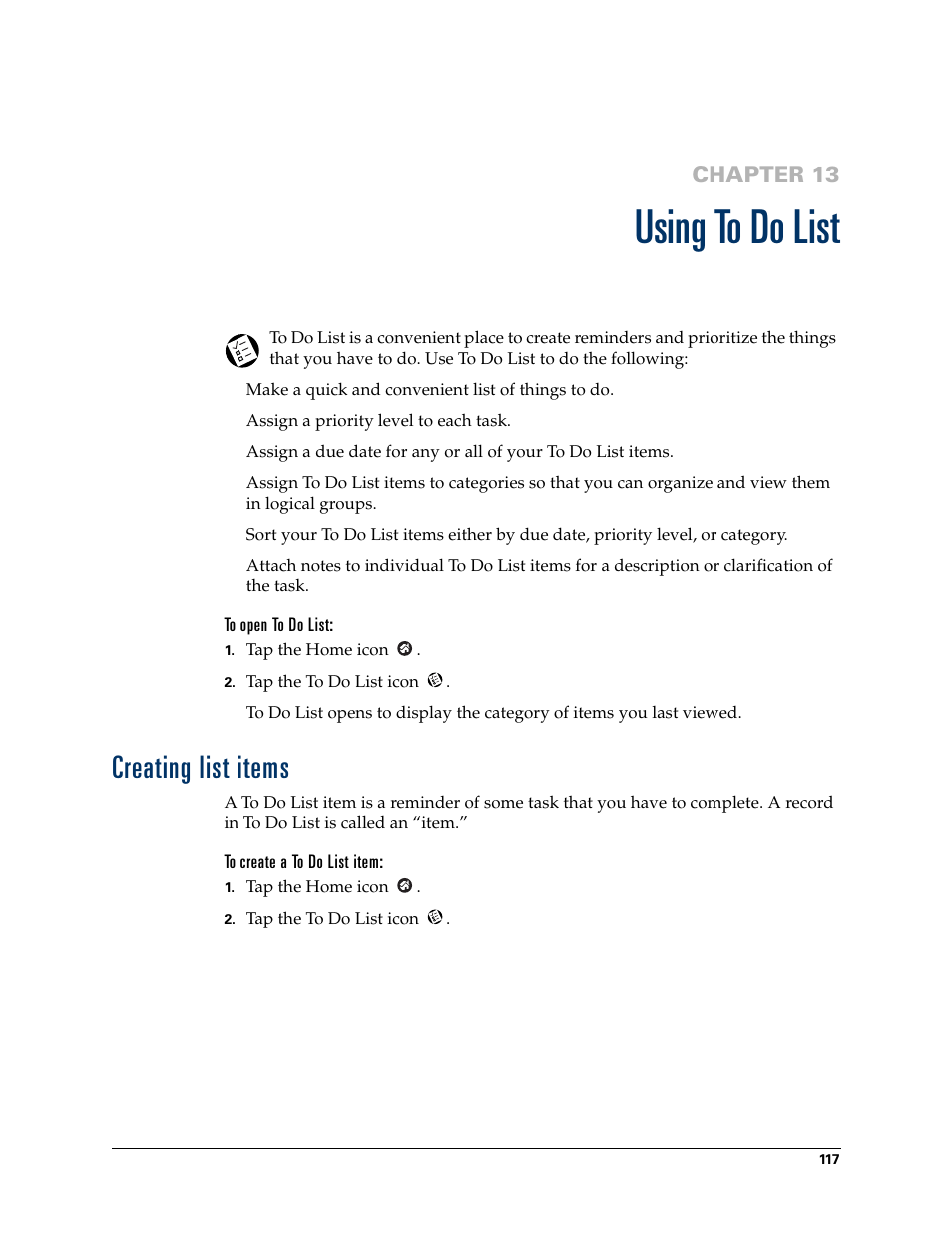 CHAPTER 13

Using To Do List

To Do List is a convenient place to create reminders and prioritize the things that you have to do. Use To Do List to do the following:

Make a quick and convenient list of things to do.

Assign a priority level to each task.

Assign a due date for any or all of your To Do List items.

Assign To Do List items to categories so that you can organize and view them in logical groups.

Sort your To Do List items either by due date, priority level, or category.

Attach notes to individual To Do List items for a description or clarification of the task.

To open To Do List:

1. Tap the Home icon .

2. Tap the To Do List icon .

To Do List opens to display the category of items you last viewed.

Creating list items

A To Do List item is a reminder of some task that you have to complete. A record in To Do List is called an “item.”

To create a To Do List item:

1. Tap the Home icon .

2. Tap the To Do List icon .

117